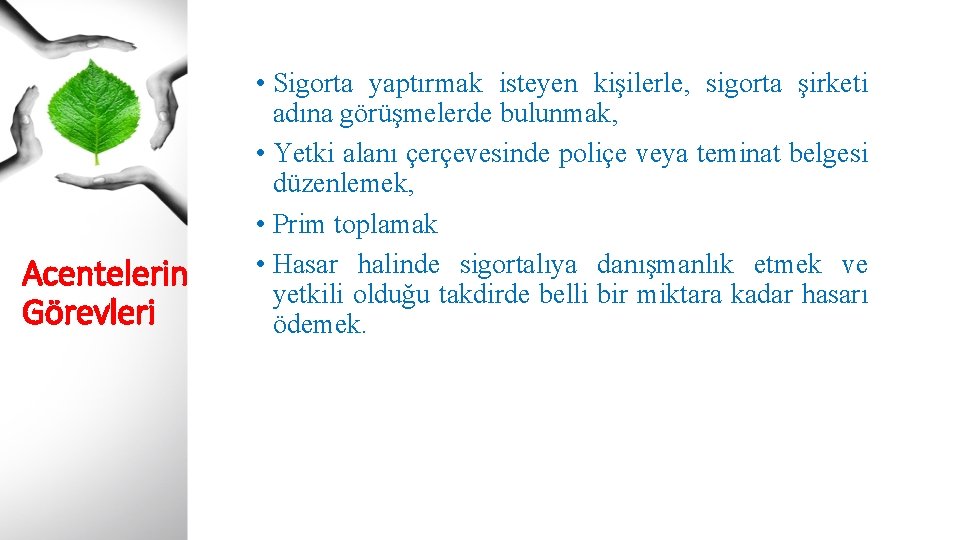 Acentelerin Görevleri

• Sigorta yaptırmak isteyen kişilerle, sigorta şirketi adına görüşmelerde bulunmak,
• Yetki alanı çerçevesinde poliçe veya teminat belgesi düzenlemek,
• Prim toplamak
• Hasar halinde sigortalıya danışmanlık etmek ve yetkili olduğu takdirde belli bir miktara kadar hasarı ödemek.